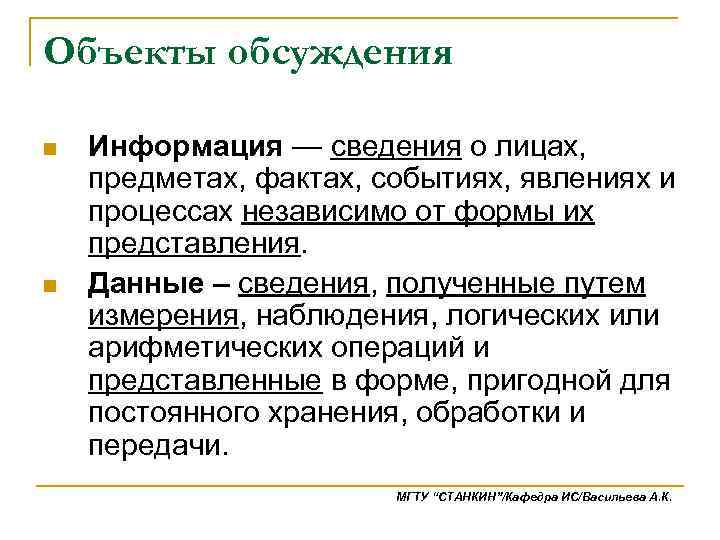 Объекты обсуждения

Информация — сведения о лицах, предметах, фактах, событиях, явлениях и процессах независимо от формы их представления.

Данные – сведения, полученные путем измерения, наблюдения, логических или арифметических операций и представленные в форме, пригодной для постоянного хранения, обработки и передачи.

МГТУ "СТАНКИН"/Кафедра ИС/Васильева А.К.